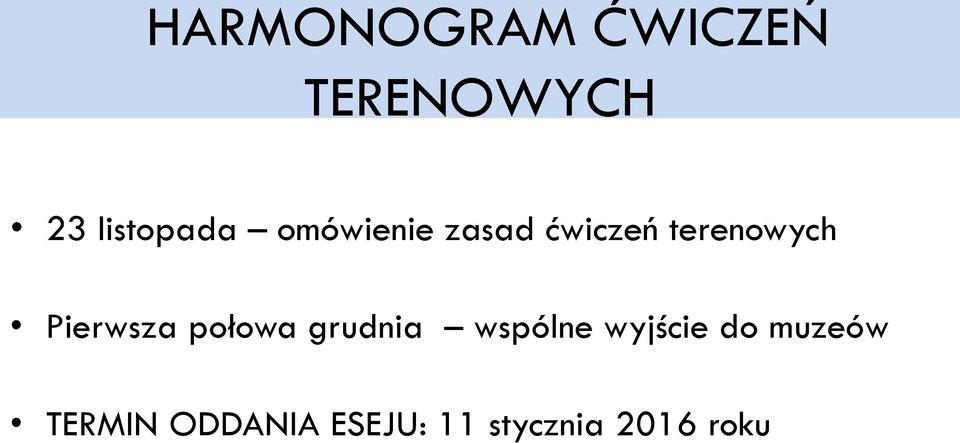 HARMONOGRAM ĆWICZEŃ TERENOWYCH

• 23 listopada – omówienie zasad ćwiczeń terenowych

• Pierwsza połowa grudnia – wspólne wyjście do muzeów

• TERMIN ODDANIA ESEJU: 11 stycznia 2016 roku